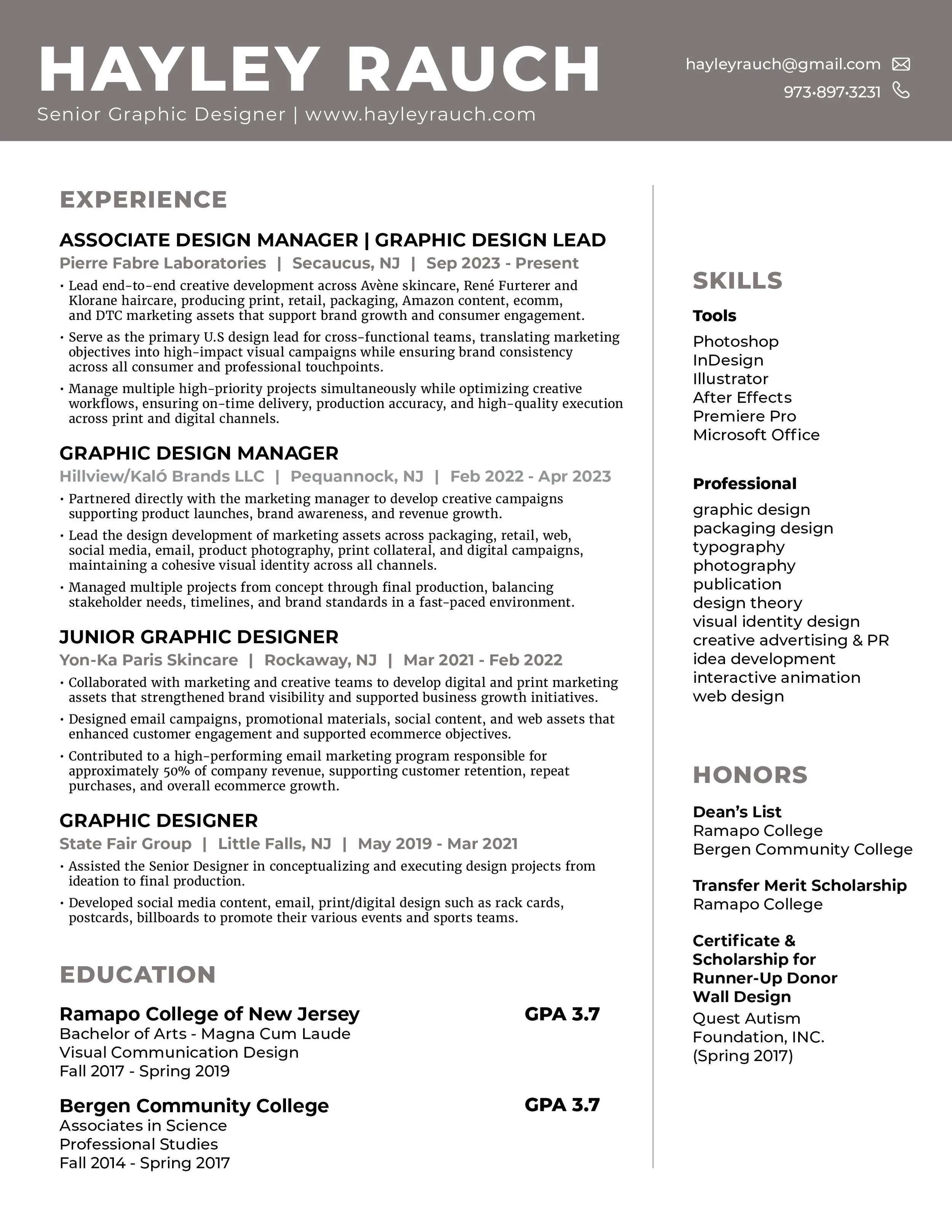 HAYLEY RAUCH
Senior Graphic Designer | www.hayleyrauch.com

hayleyrauch@gmail.com
973·897·3231

EXPERIENCE

ASSOCIATE DESIGN MANAGER | GRAPHIC DESIGN LEAD
Pierre Fabre Laboratories | Secaucus, NJ | Sep 2023 - Present

• Lead end-to-end creative development across Avène skincare, René Furterer and Klorane haircare, producing print, retail, packaging, Amazon content, ecomm, and DTC marketing assets that support brand growth and consumer engagement.

• Serve as the primary U.S design lead for cross-functional teams, translating marketing objectives into high-impact visual campaigns while ensuring brand consistency across all consumer and professional touchpoints.

• Manage multiple high-priority projects simultaneously while optimizing creative workflows, ensuring on-time delivery, production accuracy, and high-quality execution across print and digital channels.

GRAPHIC DESIGN MANAGER
Hillview/Kaló Brands LLC | Pequannock, NJ | Feb 2022 - Apr 2023

• Partnered directly with the marketing manager to develop creative campaigns supporting product launches, brand awareness, and revenue growth.

• Lead the design development of marketing assets across packaging, retail, web, social media, email, product photography, print collateral, and digital campaigns, maintaining a cohesive visual identity across all channels.

• Managed multiple projects from concept through final production, balancing stakeholder needs, timelines, and brand standards in a fast-paced environment.

JUNIOR GRAPHIC DESIGNER
Yon-Ka Paris Skincare | Rockaway, NJ | Mar 2021 - Feb 2022

• Collaborated with marketing and creative teams to develop digital and print marketing assets that strengthened brand visibility and supported business growth initiatives.

• Designed email campaigns, promotional materials, social content, and web assets that enhanced customer engagement and supported ecommerce objectives.

• Contributed to a high-performing email marketing program responsible for approximately 50% of company revenue, supporting customer retention, repeat purchases, and overall ecommerce growth.

GRAPHIC DESIGNER
State Fair Group | Little Falls, NJ | May 2019 - Mar 2021

• Assisted the Senior Designer in conceptualizing and executing design projects from ideation to final production.

• Developed social media content, email, print/digital design such as rack cards, postcards, billboards to promote their various events and sports teams.

EDUCATION

Ramapo College of New Jersey GPA 3.7
Bachelor of Arts - Magna Cum Laude
Visual Communication Design
Fall 2017 - Spring 2019

Bergen Community College GPA 3.7
Associates in Science
Professional Studies
Fall 2014 - Spring 2017

SKILLS

Tools
Photoshop
InDesign
Illustrator
After Effects
Premiere Pro
Microsoft Office

Professional
graphic design
packaging design
typography
photography
publication
design theory
visual identity design
creative advertising & PR
idea development
interactive animation
web design

HONORS

Dean's List
Ramapo College
Bergen Community College

Transfer Merit Scholarship
Ramapo College

Certificate & Scholarship for Runner-Up Donor Wall Design
Quest Autism Foundation, INC.
(Spring 2017)